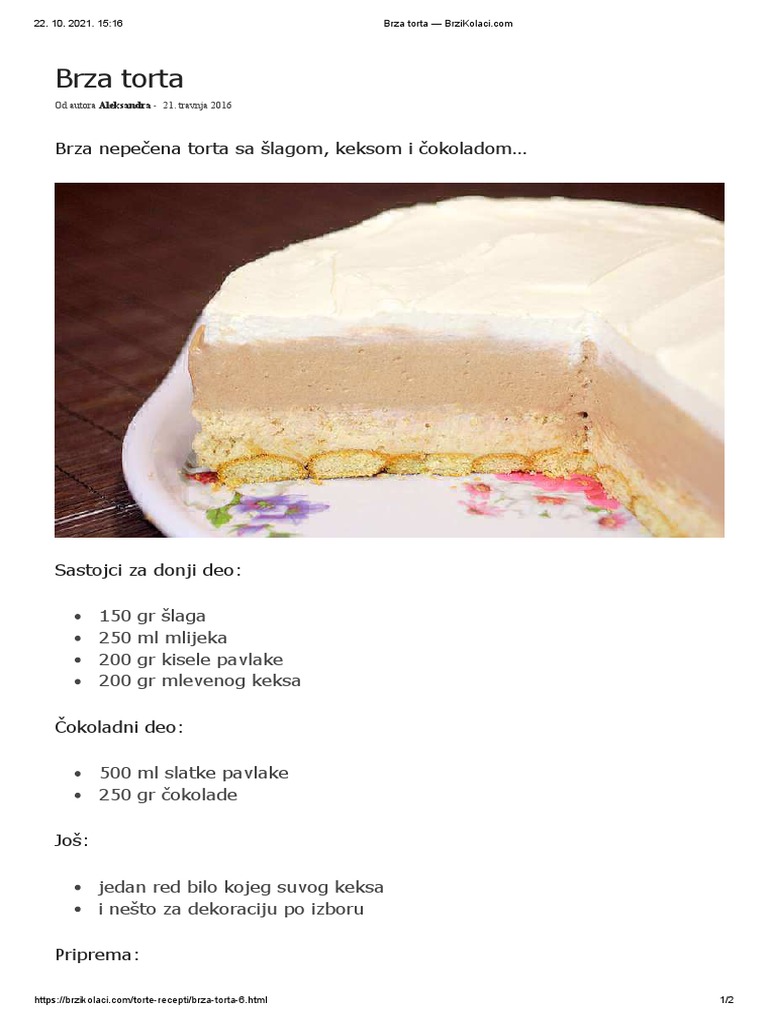 22. 10. 2021. 15:16

Brza torta — BrziKolaci.com

Brza torta

Od autora Aleksandra - 21. travnja 2016

Brza nepečena torta sa šlagom, keksom i čokoladom...

Sastojci za donji deo:

- 150 gr šlaga
- 250 ml mlijeka
- 200 gr kisele pavlake
- 200 gr mlevenog keksa

Čokoladni deo:

- 500 ml slatke pavlake
- 250 gr čokolade

Još:

- jedan red bilo kojeg suvog keksa
- i nešto za dekoraciju po izboru

Priprema:

https://brzikolaci.com/torte-recepti/brza-torta-6.html

1/2